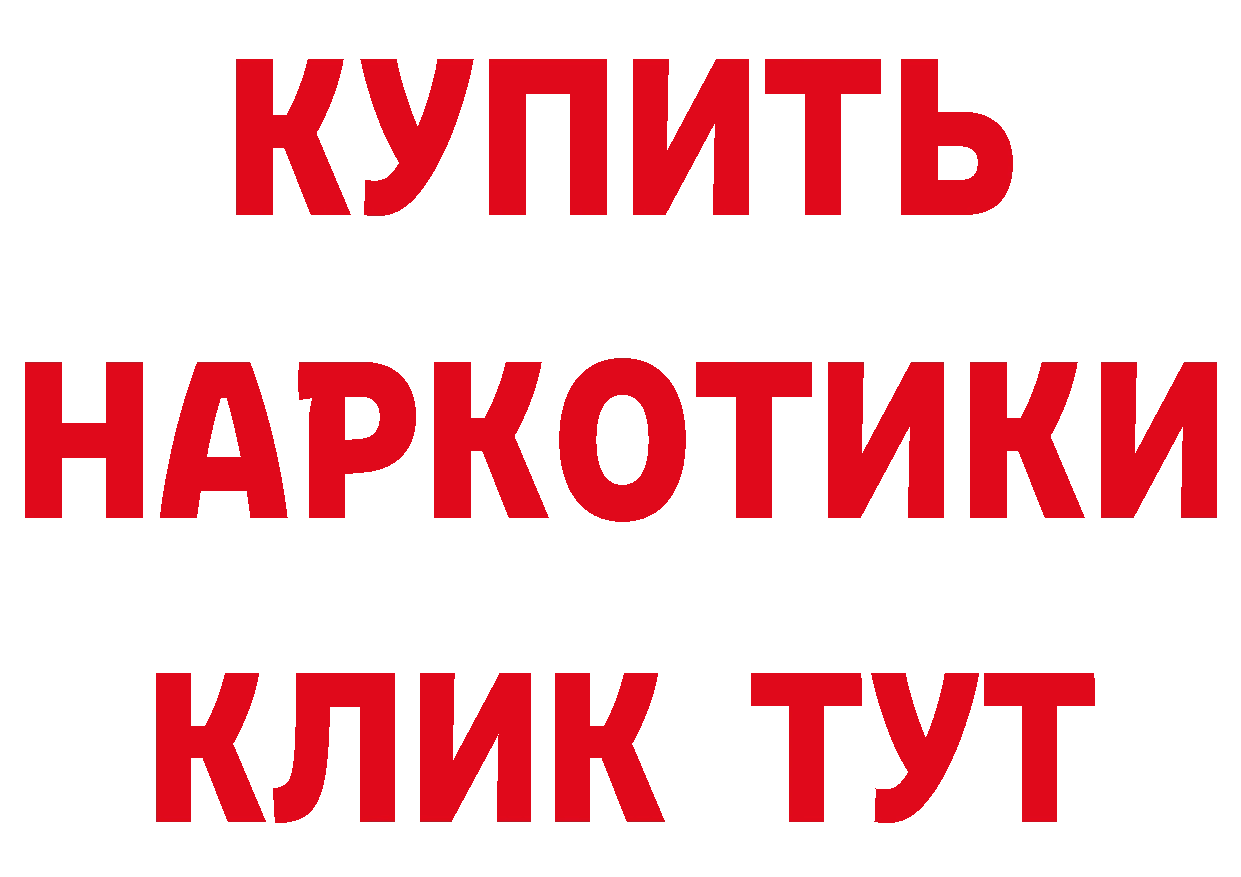 КУПИТЬ
НАРКОТИКИ
КЛИК ТУТ